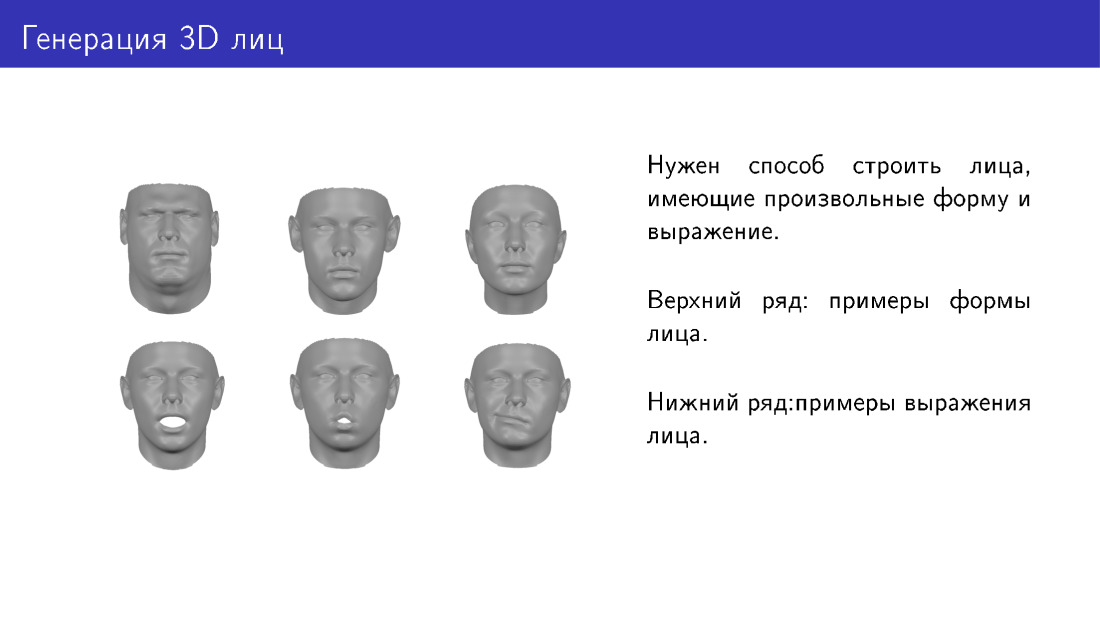 Генерация 3D лиц

Нужен способ строить лица, имеющие произвольные форму и выражение.

Верхний ряд: примеры формы лица.

Нижний ряд:примеры выражения лица.